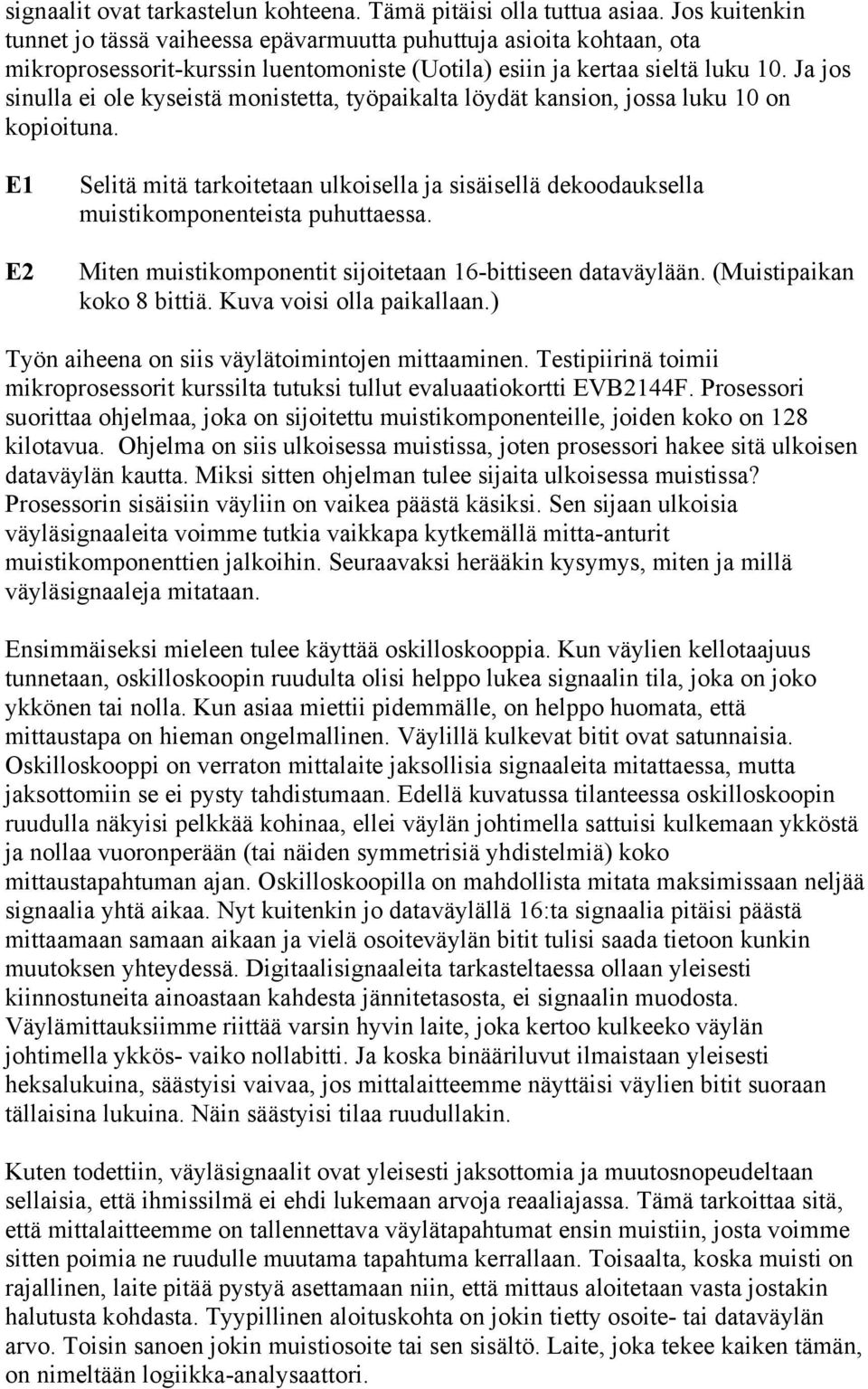 signaalit ovat tarkastelun kohteena. Tämä pitäisi olla tuttua asiaa. Jos kuitenkin tunnet jo tässä vaiheessa epävarmuutta puhuttuja asioita kohtaan, ota mikroprosessorit-kurssin luentomoniste (Uotila) esiin ja kertaa sieltä luku 10. Ja jos sinulla ei ole kyseistä monistetta, työpaikalta löydät kansion, jossa luku 10 on kopioituna.

E1 Selitä mitä tarkoitetaan ulkoisella ja sisäisellä dekoodauksella muistikomponenteista puhuttaessa.

E2 Miten muistikomponentit sijoitetaan 16-bittiseen dataväylään. (Muistipaikan koko 8 bittiä. Kuva voisi olla paikallaan.)

Työn aiheena on siis väylätoimintojen mittaaminen. Testipiirinä toimii mikroprosessorit kurssilta tutuksi tullut evaluaatiokortti EVB2144F. Prosessori suorittaa ohjelmaa, joka on sijoitettu muistikomponenteille, joiden koko on 128 kilotavua. Ohjelma on siis ulkoisessa muistissa, joten prosessori hakee sitä ulkoisen dataväylän kautta. Miksi sitten ohjelman tulee sijaita ulkoisessa muistissa? Prosessorin sisäisiin väyliin on vaikea päästä käsiksi. Sen sijaan ulkoisia väyläsignaaleita voimme tutkia vaikkapa kytkemällä mitta-anturit muistikomponenttien jalkoihin. Seuraavaksi herääkin kysymys, miten ja millä väyläsignaaleja mitataan.

Ensimmäiseksi mieleen tulee käyttää oskilloskooppia. Kun väylien kellotaajuus tunnetaan, oskilloskoopin ruudulta olisi helppo lukea signaalin tila, joka on joko ykkönen tai nolla. Kun asiaa miettii pidemmälle, on helppo huomata, että mittaustapa on hieman ongelmallinen. Väylillä kulkevat bitit ovat satunnaisia. Oskilloskooppi on verraton mittalaite jaksollisia signaaleita mitattaessa, mutta jaksottomiin se ei pysty tahdistumaan. Edellä kuvatussa tilanteessa oskilloskoopin ruudulla näkyisi pelkkää kohinaa, ellei väylän johtimella sattuisi kulkemaan ykköstä ja nollaa vuoronperään (tai näiden symmetrisiä yhdistelmiä) koko mittaustapahtuman ajan. Oskilloskoopilla on mahdollista mitata maksimissaan neljää signaalia yhtä aikaa. Nyt kuitenkin jo dataväylällä 16:ta signaalia pitäisi päästä mittaamaan samaan aikaan ja vielä osoiteväylän bitit tulisi saada tietoon kunkin muutoksen yhteydessä. Digitaalisignaaleita tarkasteltaessa ollaan yleisesti kiinnostuneita ainoastaan kahdesta jännitetasosta, ei signaalin muodosta. Väylämittauksiimme riittää varsin hyvin laite, joka kertoo kulkeeko väylän johtimella ykkös- vaiko nollabitti. Ja koska binääriluvut ilmaistaan yleisesti heksalukuina, säästyisi vaivaa, jos mittalaitteemme näyttäisi väylien bitit suoraan tällaisina lukuina. Näin säästyisi tilaa ruudullakin.

Kuten todettiin, väyläsignaalit ovat yleisesti jaksottomia ja muutosnopeudeltaan sellaisia, että ihmissilmä ei ehdi lukemaan arvoja reaaliajassa. Tämä tarkoittaa sitä, että mittalaitteemme on tallennettava väylätapahtumat ensin muistiin, josta voimme sitten poimia ne ruudulle muutama tapahtuma kerrallaan. Toisaalta, koska muisti on rajallinen, laite pitää pystyä asettamaan niin, että mittaus aloitetaan vasta jostakin halutusta kohdasta. Tyypillinen aloituskohta on jokin tietty osoite- tai dataväylän arvo. Toisin sanoen jokin muistiosoite tai sen sisältö. Laite, joka tekee kaiken tämän, on nimeltään logiikka-analysaattori.